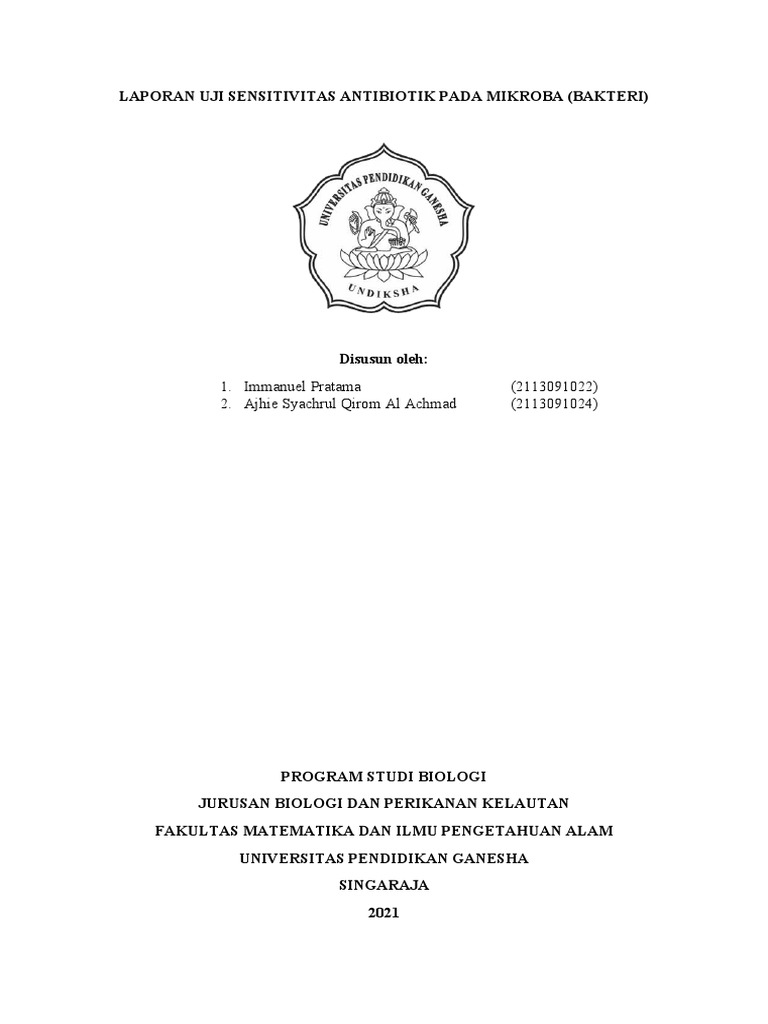 LAPORAN UJI SENSITIVITAS ANTIBIOTIK PADA MIKROBA (BAKTERI)

UNIVERSITAS PENDIDIKAN GANESHA

UNDIKSHA

Disusun oleh:

1. Immanuel Pratama (2113091022)
2. Ajhie Syachrul Qirom Al Achmad (2113091024)

PROGRAM STUDI BIOLOGI
JURUSAN BIOLOGI DAN PERIKANAN KELAUTAN
FAKULTAS MATEMATIKA DAN ILMU PENGETAHUAN ALAM
UNIVERSITAS PENDIDIKAN GANESHA
SINGARAJA
2021